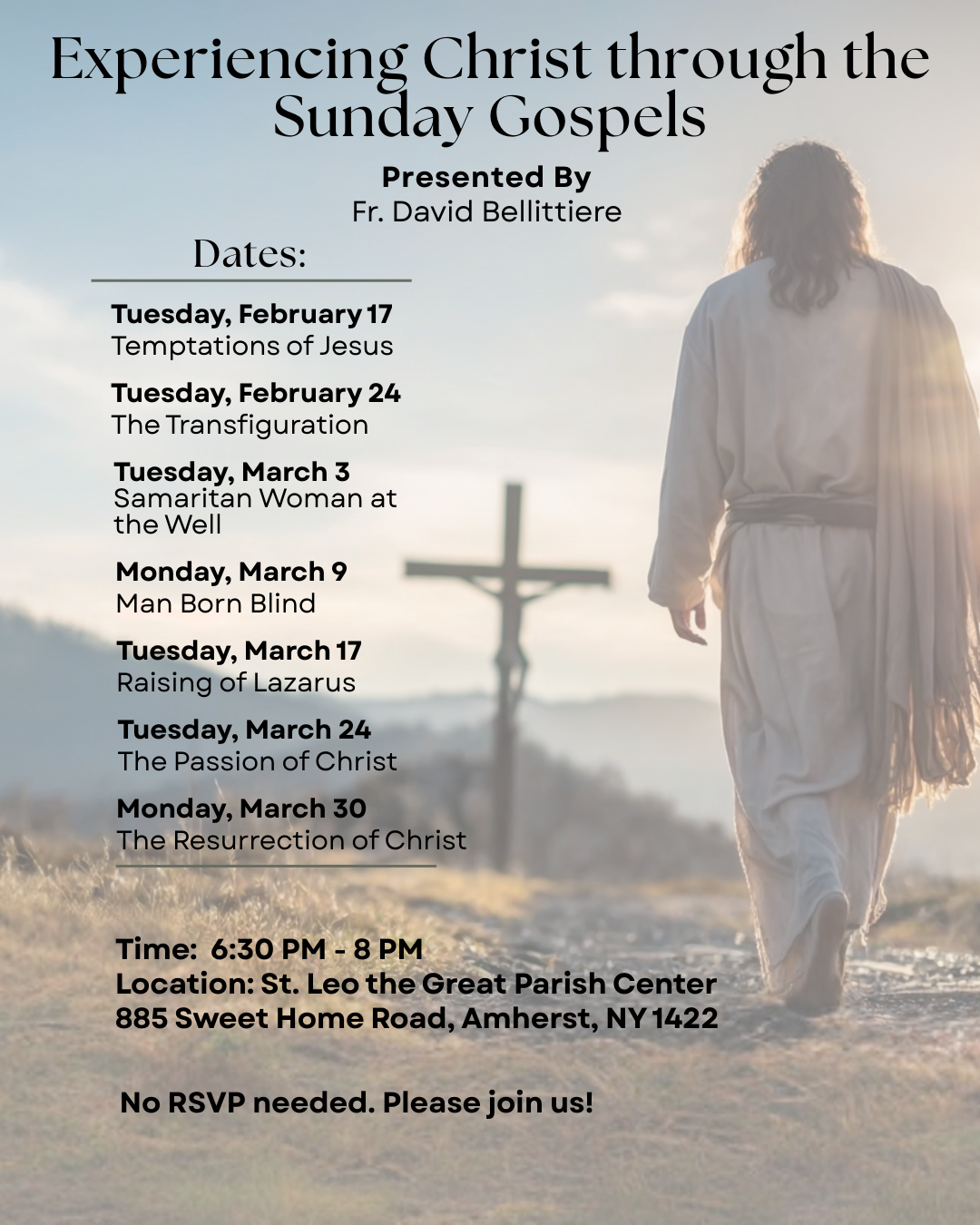 Experiencing Christ through the Sunday Gospels

Presented By
Fr. David Bellittiere

Dates:

Tuesday, February 17
Temptations of Jesus

Tuesday, February 24
The Transfiguration

Tuesday, March 3
Samaritan Woman at the Well

Monday, March 9
Man Born Blind

Tuesday, March 17
Raising of Lazarus

Tuesday, March 24
The Passion of Christ

Monday, March 30
The Resurrection of Christ

Time: 6:30 PM - 8 PM
Location: St. Leo the Great Parish Center
885 Sweet Home Road, Amherst, NY 1422

No RSVP needed. Please join us!